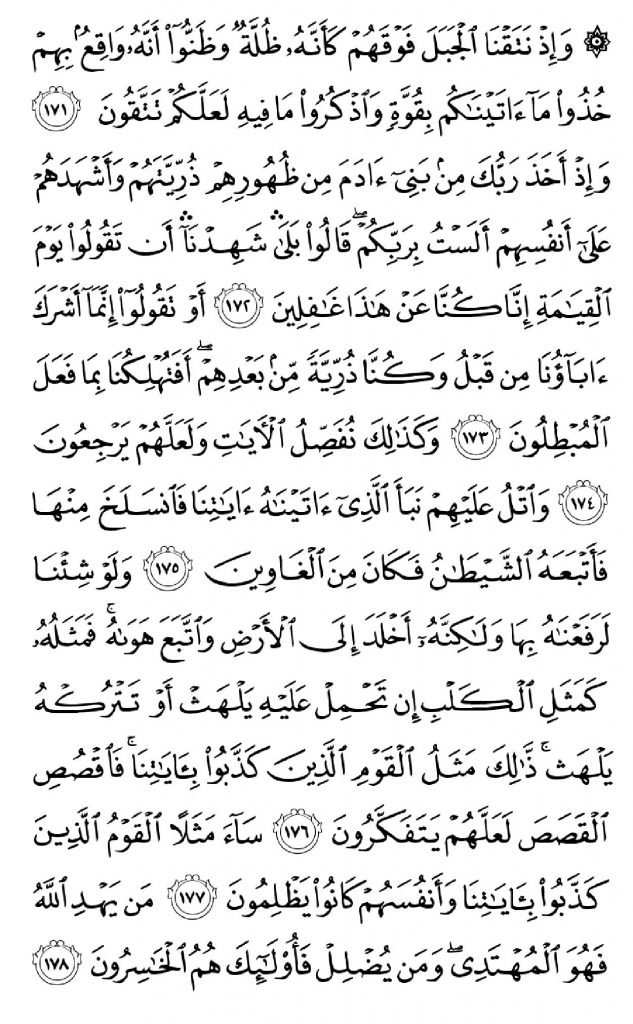 ۞ وَإِذْ نَتَقْنَا ٱلْجَبَلَ فَوْقَهُمْ كَأَنَّهُۥ ظُلَّةٌ وَظَنُّوٓا۟ أَنَّهُۥ وَاقِعٌۢ بِهِمْ خُذُوا۟ مَآ ءَاتَيْنَٰكُم بِقُوَّةٍ وَٱذْكُرُوا۟ مَا فِيهِ لَعَلَّكُمْ تَتَّقُونَ ﴿١٧١﴾ وَإِذْ أَخَذَ رَبُّكَ مِنۢ بَنِىٓ ءَادَمَ مِن ظُهُورِهِمْ ذُرِّيَّتَهُمْ وَأَشْهَدَهُمْ عَلَىٰٓ أَنفُسِهِمْ أَلَسْتُ بِرَبِّكُمْ ۖ قَالُوا۟ بَلَىٰ ۛ شَهِدْنَآ ۛ أَن تَقُولُوا۟ يَوْمَ ٱلْقِيَٰمَةِ إِنَّا كُنَّا عَنْ هَٰذَا غَٰفِلِينَ ﴿١٧٢﴾ أَوْ تَقُولُوٓا۟ إِنَّمَآ أَشْرَكَ ءَابَآؤُنَا مِن قَبْلُ وَكُنَّا ذُرِّيَّةً مِّنۢ بَعْدِهِمْ ۖ أَفَتُهْلِكُنَا بِمَا فَعَلَ ٱلْمُبْطِلُونَ ﴿١٧٣﴾ وَكَذَٰلِكَ نُفَصِّلُ ٱلْءَايَٰتِ وَلَعَلَّهُمْ يَرْجِعُونَ ﴿١٧٤﴾ وَٱتْلُ عَلَيْهِمْ نَبَأَ ٱلَّذِىٓ ءَاتَيْنَٰهُ ءَايَٰتِنَا فَٱنسَلَخَ مِنْهَا فَأَتْبَعَهُ ٱلشَّيْطَٰنُ فَكَانَ مِنَ ٱلْغَاوِينَ ﴿١٧٥﴾ وَلَوْ شِئْنَا لَرَفَعْنَٰهُ بِهَا وَلَٰكِنَّهُۥٓ أَخْلَدَ إِلَى ٱلْأَرْضِ وَٱتَّبَعَ هَوَىٰهُ ۚ فَمَثَلُهُۥ كَمَثَلِ ٱلْكَلْبِ إِن تَحْمِلْ عَلَيْهِ يَلْهَثْ أَوْ تَتْرُكْهُ يَلْهَث ۚ ذَّٰلِكَ مَثَلُ ٱلْقَوْمِ ٱلَّذِينَ كَذَّبُوا۟ بِـَٔايَٰتِنَا ۚ فَٱقْصُصِ ٱلْقَصَصَ لَعَلَّهُمْ يَتَفَكَّرُونَ ﴿١٧٦﴾ سَآءَ مَثَلًا ٱلْقَوْمُ ٱلَّذِينَ كَذَّبُوا۟ بِـَٔايَٰتِنَا وَأَنفُسَهُمْ كَانُوا۟ يَظْلِمُونَ ﴿١٧٧﴾ مَن يَهْدِ ٱللَّهُ فَهُوَ ٱلْمُهْتَدِى ۖ وَمَن يُضْلِلْ فَأُو۟لَٰٓئِكَ هُمُ ٱلْخَٰسِرُونَ ﴿١٧٨﴾